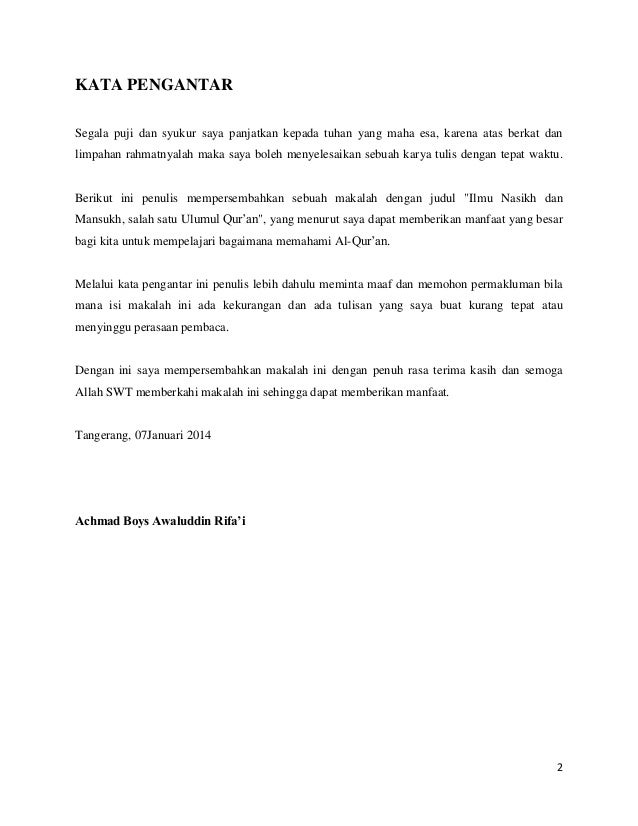 KATA PENGANTAR

Segala puji dan syukur saya panjatkan kepada tuhan yang maha esa, karena atas berkat dan limpahan rahmatnyalah maka saya boleh menyelesaikan sebuah karya tulis dengan tepat waktu.

Berikut ini penulis mempersembahkan sebuah makalah dengan judul "Ilmu Nasikh dan Mansukh, salah satu Ulumul Qur'an", yang menurut saya dapat memberikan manfaat yang besar bagi kita untuk mempelajari bagaimana memahami Al-Qur'an.

Melalui kata pengantar ini penulis lebih dahulu meminta maaf dan memohon permakluman bila mana isi makalah ini ada kekurangan dan ada tulisan yang saya buat kurang tepat atau menyinggu perasaan pembaca.

Dengan ini saya mempersembahkan makalah ini dengan penuh rasa terima kasih dan semoga Allah SWT memberkahi makalah ini sehingga dapat memberikan manfaat.

Tangerang, 07Januari 2014

Achmad Boys Awaluddin Rifa'i

2